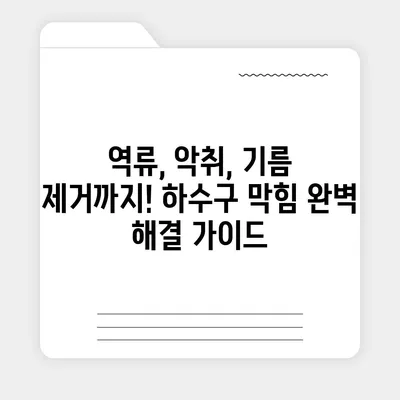 역류, 악취, 기름 제거까지! 하수구 막힘 완벽 해결 가이드